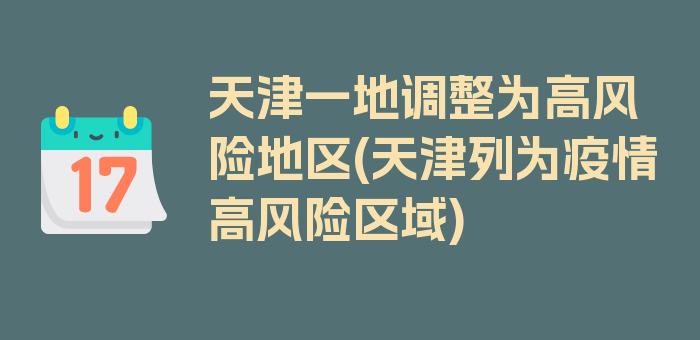 17

天津一地调整为高风险地区(天津列为疫情高风险区域)